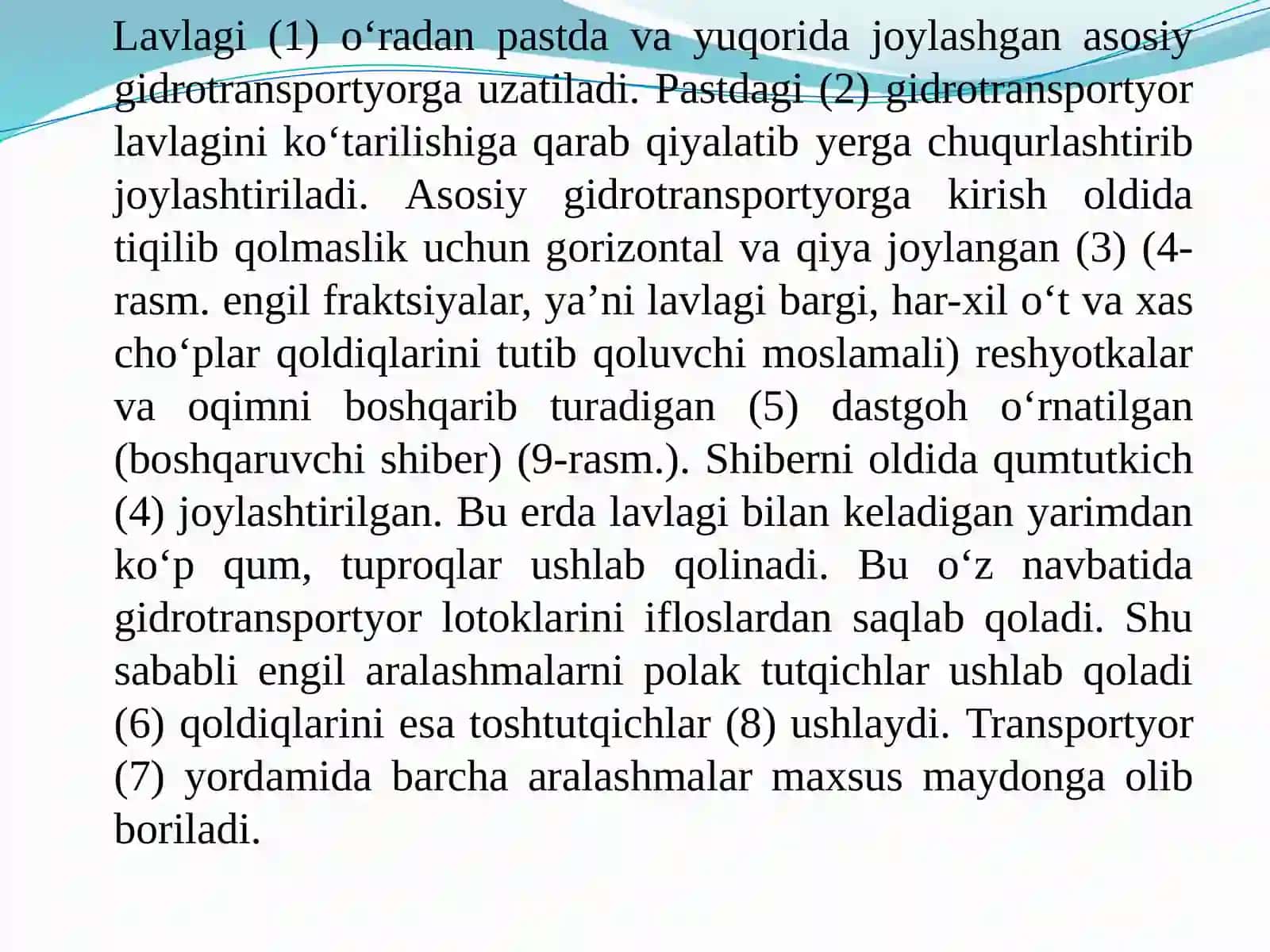 Lavlagi (1) o‘radan pastda va yuqorida joylashgan asosiy gidrotransportyorga uzatiladi. Pastdagi (2) gidrotransportyor lavlagini ko‘tarilishiga qarab qiyalatib yerga chuqurlashtirib joylashtiriladi. Asosiy gidrotransportyorga kirish oldida tiqilib qolmaslik uchun gorizontal va qiya joylangan (3) (4-rasm. engil fraktsiyalar, ya’ni lavlagi bargi, har-xil o‘t va xas cho‘plar qoldiqlarini tutib qoluvchi moslamali) reshyotkalar va oqimni boshqarib turadigan (5) dastgoh o‘rnatilgan (boshqaruvchi shiber) (9-rasm.). Shiberni oldida qumtutkich (4) joylashtirilgan. Bu erda lavlagi bilan keladigan yarimdan ko‘p qum, tuproqlar ushlab qolinadi. Bu o‘z navbatida gidrotransportyor lotoklarini ifloslardan saqlab qoladi. Shu sababli engil aralashmalarni polak tutqichlar ushlab qoladi (6) qoldiqlarini esa toshtutqichlar (8) ushlaydi. Transportyor (7) yordamida barcha aralashmalar maxsus maydonga olib boriladi.